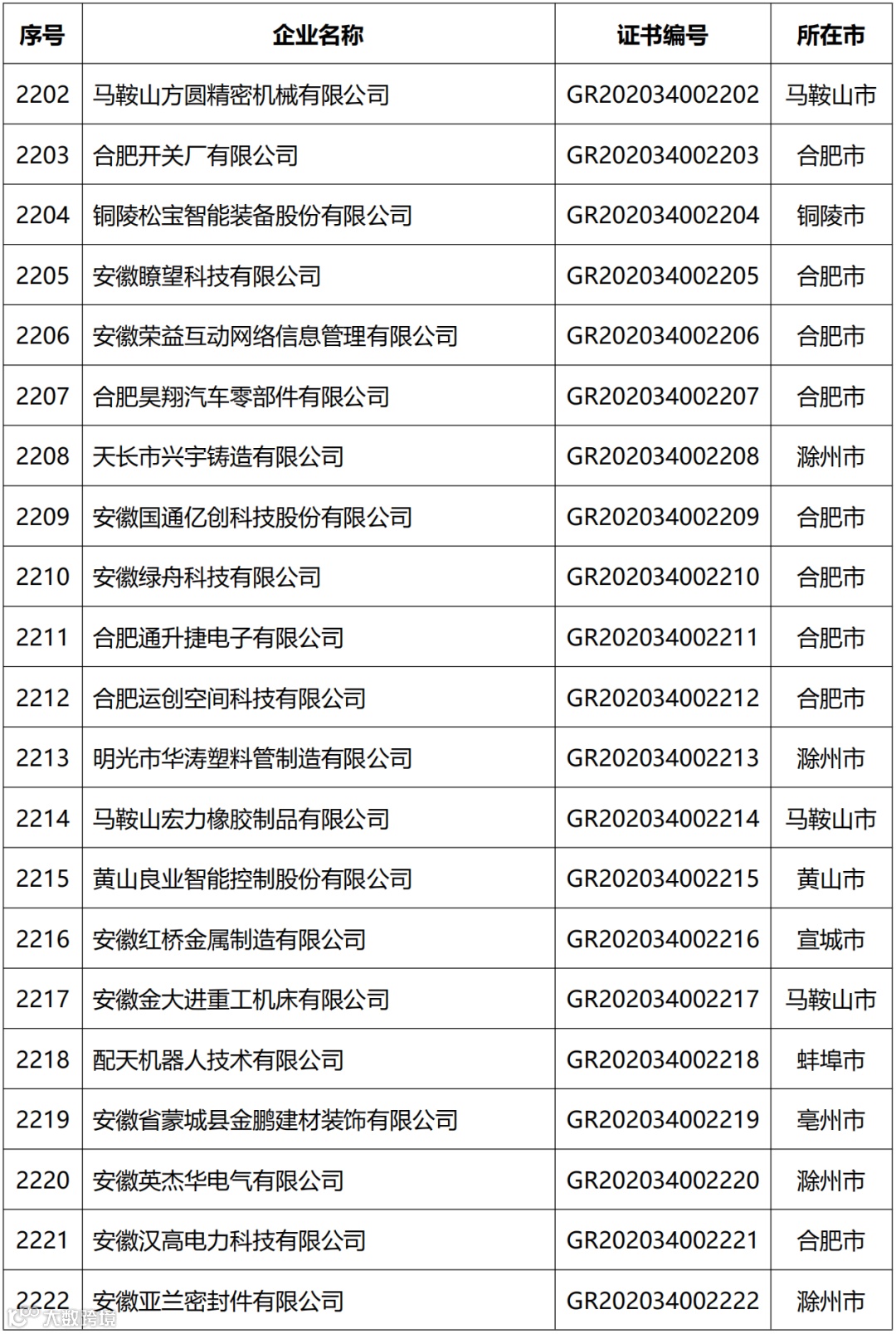 | 序号 | 企业名称 | 证书编号 | 所在市 |
|---|---|---|---|
| 2202 | 马鞍山方圆精密机械有限公司 | GR202034002202 | 马鞍山市 |
| 2203 | 合肥开关厂有限公司 | GR202034002203 | 合肥市 |
| 2204 | 铜陵松宝智能装备股份有限公司 | GR202034002204 | 铜陵市 |
| 2205 | 安徽瞭望科技有限公司 | GR202034002205 | 合肥市 |
| 2206 | 安徽荣益互动网络信息管理有限公司 | GR202034002206 | 合肥市 |
| 2207 | 合肥昊翔汽车零部件有限公司 | GR202034002207 | 合肥市 |
| 2208 | 天长市兴宇铸造有限公司 | GR202034002208 | 滁州市 |
| 2209 | 安徽国通亿创科技股份有限公司 | GR202034002209 | 合肥市 |
| 2210 | 安徽绿舟科技有限公司 | GR202034002210 | 合肥市 |
| 2211 | 合肥通升捷电子有限公司 | GR202034002211 | 合肥市 |
| 2212 | 合肥运创空间科技有限公司 | GR202034002212 | 合肥市 |
| 2213 | 明光市华涛塑料管制造有限公司 | GR202034002213 | 滁州市 |
| 2214 | 马鞍山宏力橡胶制品有限公司 | GR202034002214 | 马鞍山市 |
| 2215 | 黄山良业智能控制股份有限公司 | GR202034002215 | 黄山市 |
| 2216 | 安徽红桥金属制造有限公司 | GR202034002216 | 宣城市 |
| 2217 | 安徽金大进重工机床有限公司 | GR202034002217 | 马鞍山市 |
| 2218 | 配天机器人技术有限公司 | GR202034002218 | 蚌埠市 |
| 2219 | 安徽省蒙城县金鹏建材装饰有限公司 | GR202034002219 | 亳州市 |
| 2220 | 安徽英杰华电气有限公司 | GR202034002220 | 滁州市 |
| 2221 | 安徽汉高电力科技有限公司 | GR202034002221 | 合肥市 |
| 2222 | 安徽亚兰密封件有限公司 | GR202034002222 | 滁州市 |

大数跨境